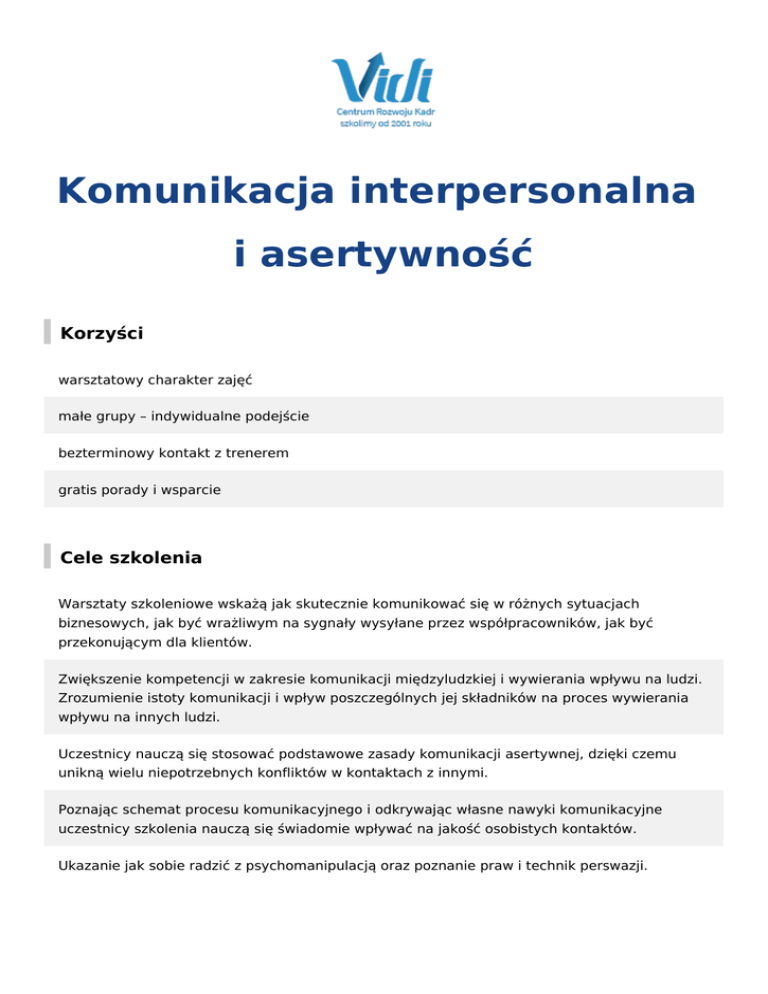 Vidi
Centrum Rozwoju Kadr
szkolimy od 2001 roku

Komunikacja interpersonalna i asertywność

Korzyści

warsztatowy charakter zajęć

małe grupy – indywidualne podejście

bezterminowy kontakt z trenerem

gratis porady i wsparcie

Cele szkolenia

Warsztaty szkoleniowe wskażą jak skutecznie komunikować się w różnych sytuacjach biznesowych, jak być wrażliwym na sygnały wysyłane przez współpracowników, jak być przekonującym dla klientów.

Zwiększenie kompetencji w zakresie komunikacji międzyludzkiej i wywierania wpływu na ludzi. Zrozumienie istoty komunikacji i wpływ poszczególnych jej składników na proces wywierania wpływu na innych ludzi.

Uczestnicy nauczą się stosować podstawowe zasady komunikacji asertywnej, dzięki czemu unikną wielu niepotrzebnych konfliktów w kontaktach z innymi.

Poznając schemat procesu komunikacyjnego i odkrywając własne nawyki komunikacyjne uczestnicy szkolenia nauczą się świadomie wpływać na jakość osobistych kontaktów.

Ukazanie jak sobie radzić z psychomanipulacją oraz poznanie praw i technik perswazji.